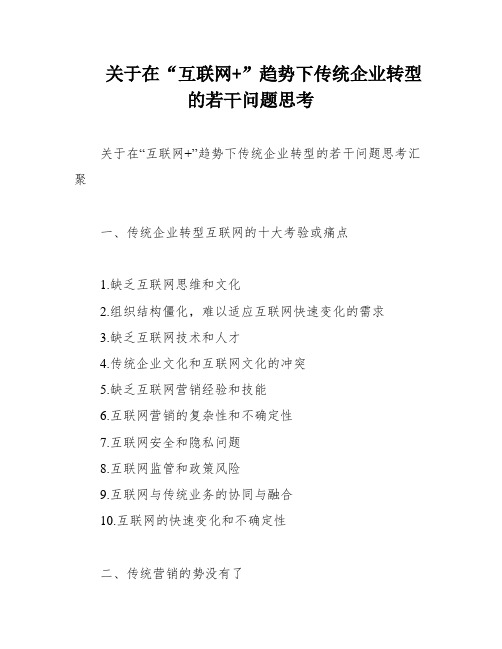 关于在“互联网+”趋势下传统企业转型的若干问题思考

关于在“互联网+”趋势下传统企业转型的若干问题思考汇聚

一、传统企业转型互联网的十大考验或痛点

1.缺乏互联网思维和文化
2.组织结构僵化，难以适应互联网快速变化的需求
3.缺乏互联网技术和人才
4.传统企业文化和互联网文化的冲突
5.缺乏互联网营销经验和技能
6.互联网营销的复杂性和不确定性
7.互联网安全和隐私问题
8.互联网监管和政策风险
9.互联网与传统业务的协同与融合
10.互联网的快速变化和不确定性

二、传统营销的势没有了